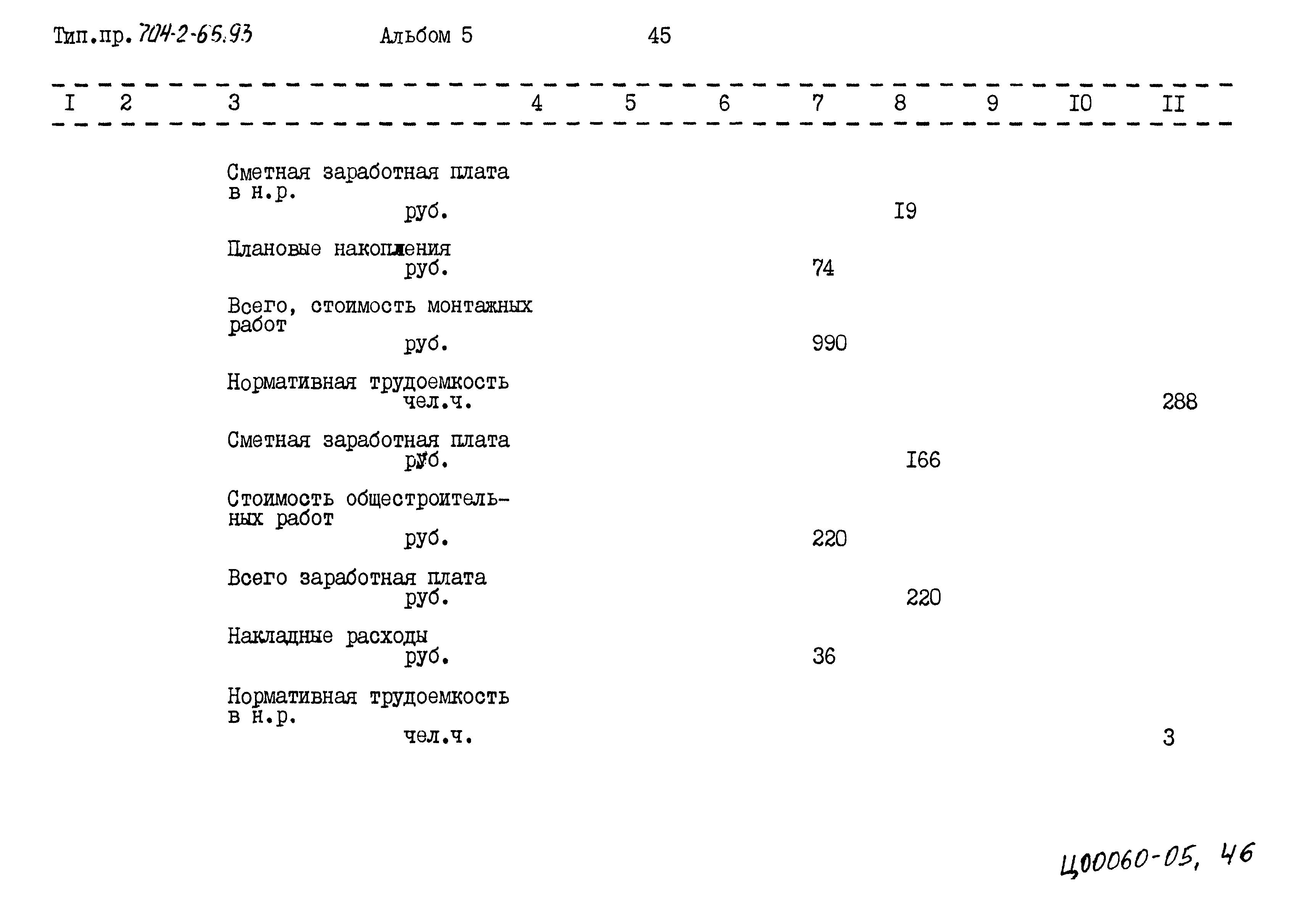 Тип.пр. 704-2-65.93 Альбом 5 45

| I | 2 | 3 | 4 | 5 | 6 | 7 | 8 | 9 | I0 | II |
|---|---|---|---|---|---|---|---|---|---|---|
| | | Сметная заработная плата в н.р. руб. | | | | | I9 | | | |
| | | Плановые накопления руб. | | | | 74 | | | | |
| | | Всего, стоимость монтажных работ руб. | | | | 990 | | | | |
| | | Нормативная трудоемкость чел.ч. | | | | | | | | 288 |
| | | Сметная заработная плата руб. | | | | | I66 | | | |
| | | Стоимость общестроительных работ руб. | | | | 220 | | | | |
| | | Всего заработная плата руб. | | | | | 220 | | | |
| | | Накладные расходы руб. | | | | 36 | | | | |
| | | Нормативная трудоемкость в н.р. чел.ч. | | | | | | | | 3 |

Ц00060-05, 46